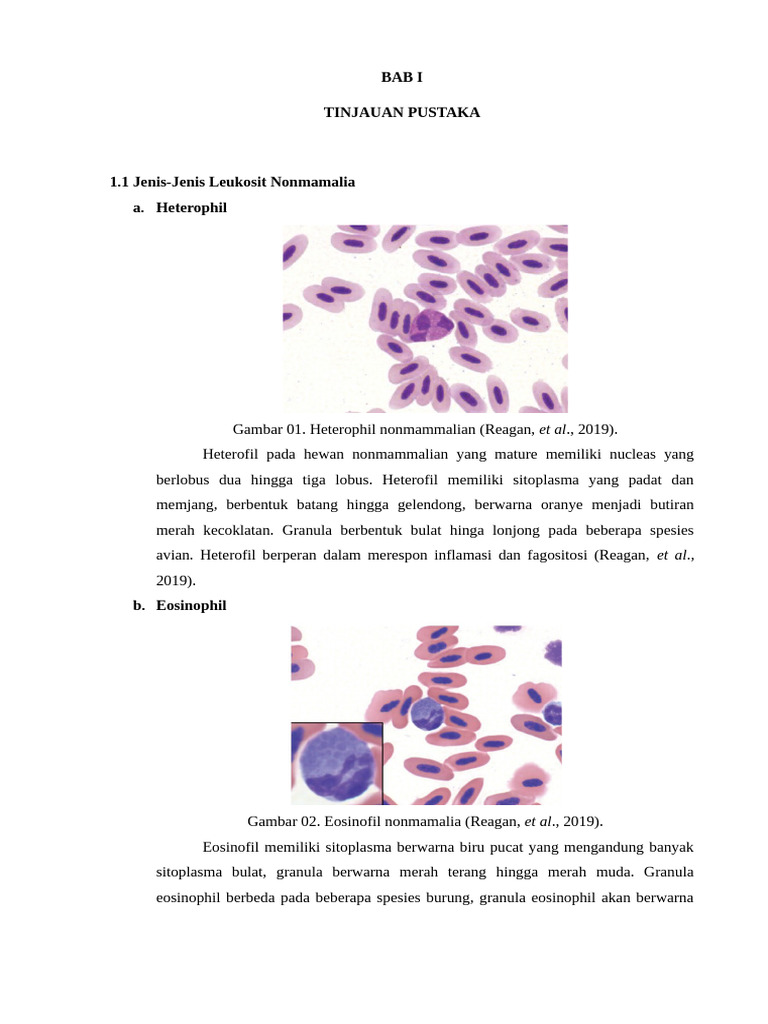 BAB I

TINJAUAN PUSTAKA

1.1 Jenis-Jenis Leukosit Nonmamalia

a. Heterophil

Gambar 01. Heterophil nonmammalian (Reagan, et al., 2019).

Heterofil pada hewan nonmammalian yang mature memiliki nucleas yang berlobus dua hingga tiga lobus. Heterofil memiliki sitoplasma yang padat dan memjang, berbentuk batang hingga gelendong, berwarna oranye menjadi butiran merah kecoklatan. Granula berbentuk bulat hinga lonjong pada beberapa spesies avian. Heterofil berperan dalam merespon inflamasi dan fagositosi (Reagan, et al., 2019).

b. Eosinophil

Gambar 02. Eosinofil nonmamalia (Reagan, et al., 2019).

Eosinofil memiliki sitoplasma berwarna biru pucat yang mengandung banyak sitoplasma bulat, granula berwarna merah terang hingga merah muda. Granula eosinophil berbeda pada beberapa spesies burung, granula eosinophil akan berwarna